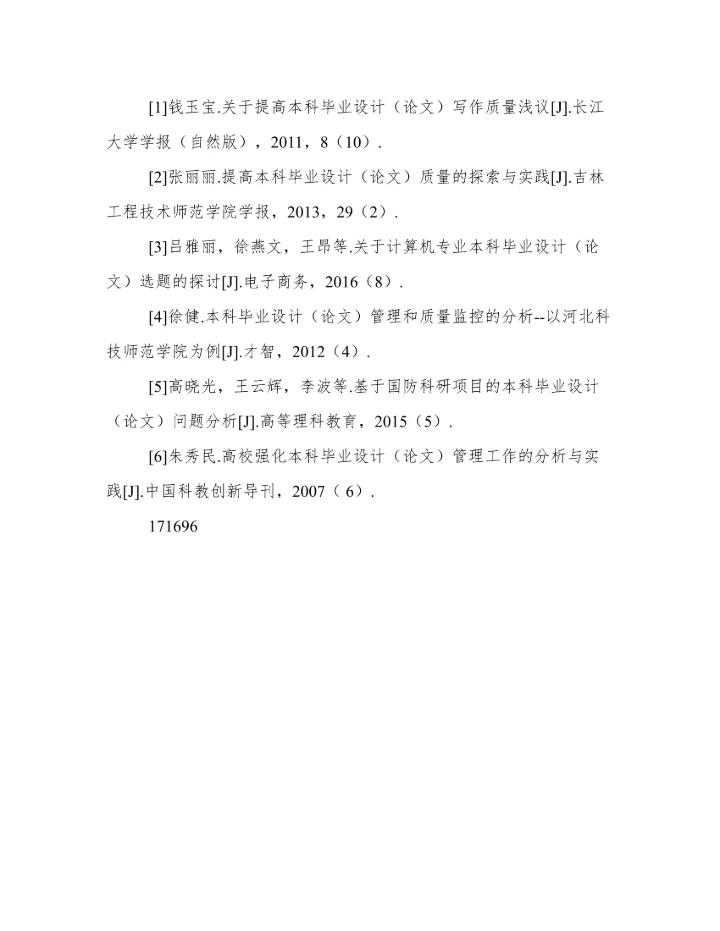 [1]钱玉宝.关于提高本科毕业设计（论文）写作质量浅议[J].长江大学学报（自然版），2011，8（10）.

[2]张丽丽.提高本科毕业设计（论文）质量的探索与实践[J].吉林工程技术师范学院学报，2013，29（2）.

[3]吕雅丽，徐燕文，王昂等.关于计算机专业本科毕业设计（论文）选题的探讨[J].电子商务，2016（8）.

[4]徐健.本科毕业设计（论文）管理和质量监控的分析--以河北科技师范学院为例[J].才智，2012（4）.

[5]高晓光，王云辉，李波等.基于国防科研项目的本科毕业设计（论文）问题分析[J].高等理科教育，2015（5）.

[6]朱秀民.高校强化本科毕业设计（论文）管理工作的分析与实践[J].中国科教创新导刊，2007（6）.

171696